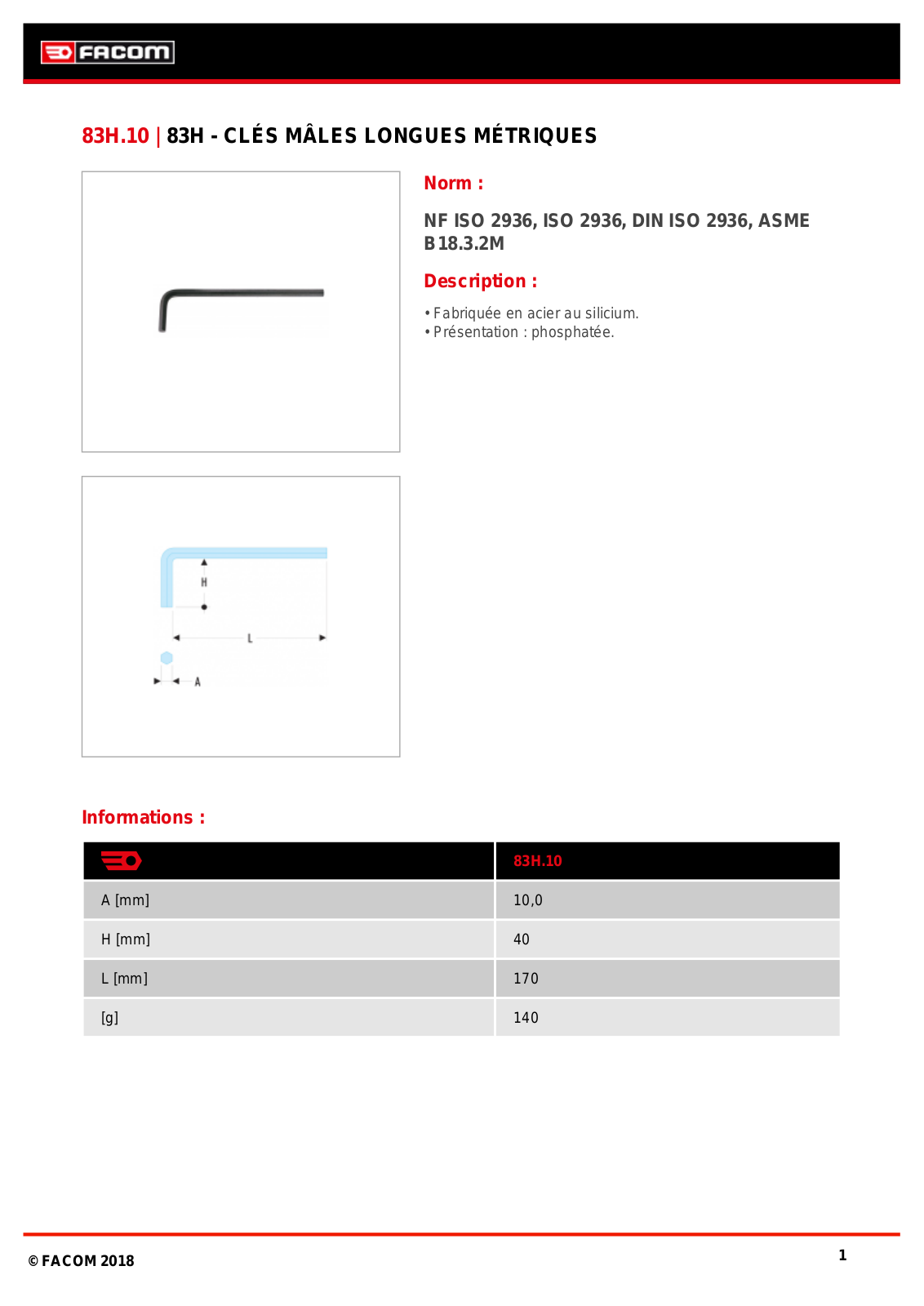 FACOM

83H.10 | 83H - CLÉS MÂLES LONGUES MÉTRIQUES

H

L

A

Norm :

NF ISO 2936, ISO 2936, DIN ISO 2936, ASME B18.3.2M

Description :

• Fabriquée en acier au silicium.
• Présentation : phosphatée.

Informations :

|  | 83H.10 |
|---|---|
| A [mm] | 10,0 |
| H [mm] | 40 |
| L [mm] | 170 |
| [g] | 140 |

© FACOM 2018

1